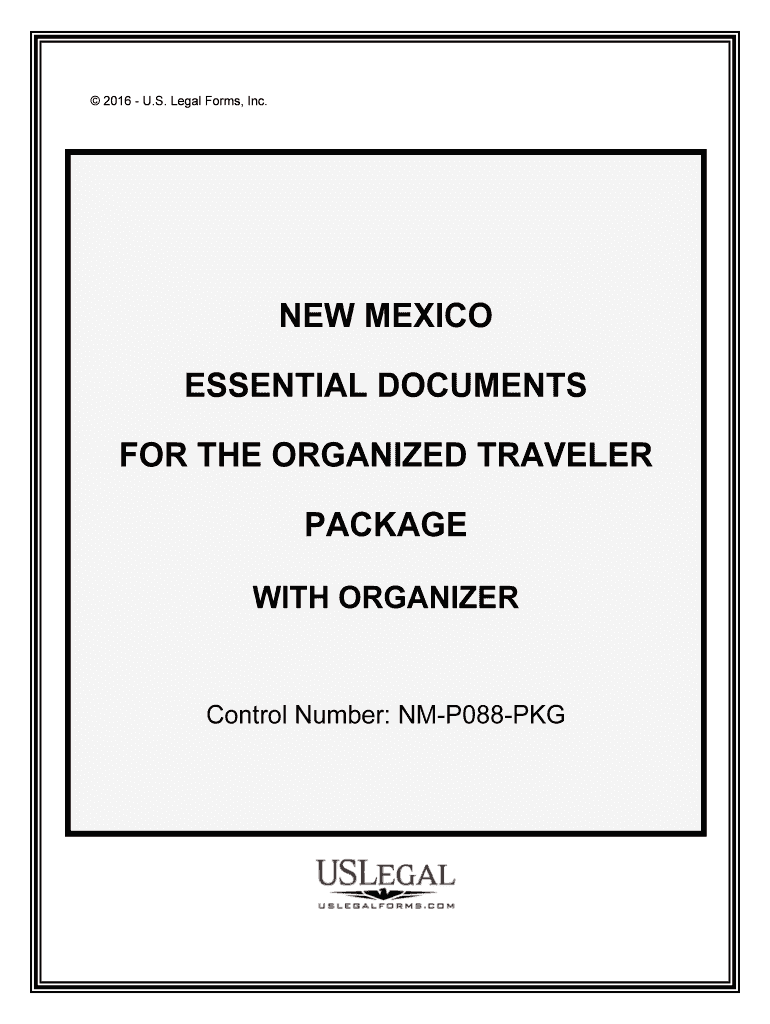 © 2016 - U.S. Legal Forms, Inc.

NEW MEXICO

ESSENTIAL DOCUMENTS

FOR THE ORGANIZED TRAVELER

PACKAGE

WITH ORGANIZER

Control Number: NM-P088-PKG

USLEGAL

USLEGALFORMS.COM